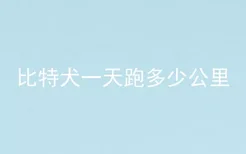 比特犬一天跑多少公里